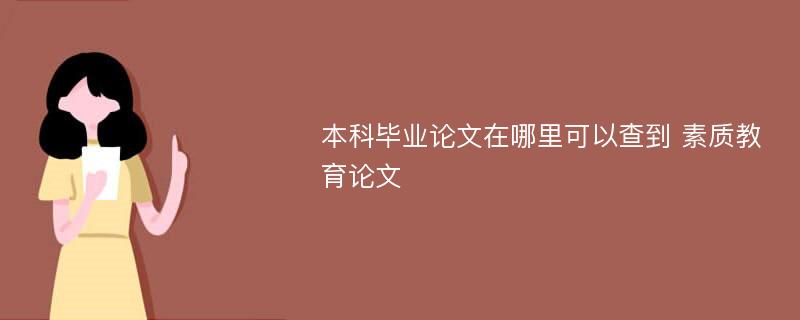 本科毕业论文在哪里可以查到 素质教育论文